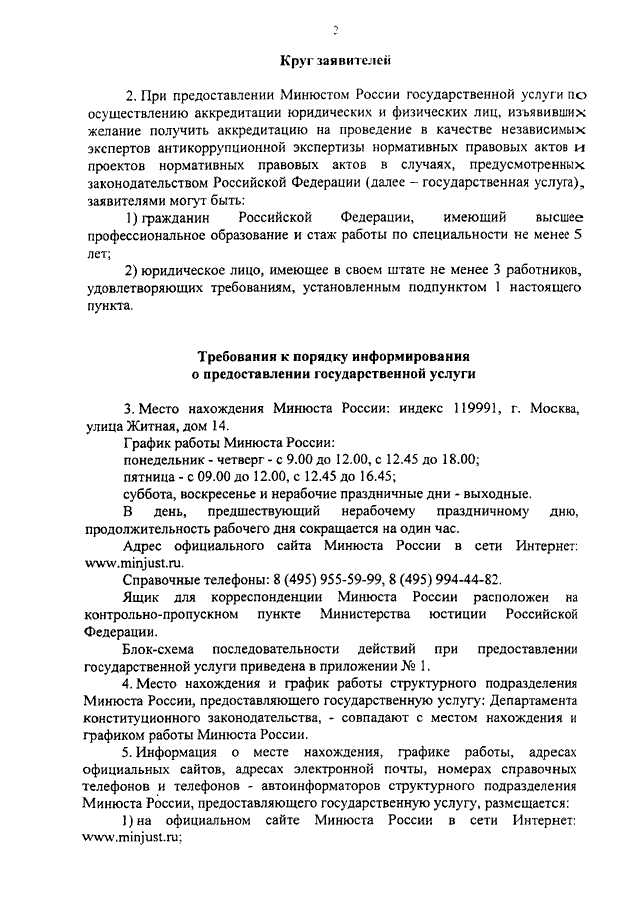 2

Круг заявителей

2. При предоставлении Минюстом России государственной услуги по осуществлению аккредитации юридических и физических лиц, изъявивших желание получить аккредитацию на проведение в качестве независимых экспертов антикоррупционной экспертизы нормативных правовых актов и проектов нормативных правовых актов в случаях, предусмотренных законодательством Российской Федерации (далее – государственная услуга), заявителями могут быть:

1) гражданин Российской Федерации, имеющий высшее профессиональное образование и стаж работы по специальности не менее 5 лет;

2) юридическое лицо, имеющее в своем штате не менее 3 работников, удовлетворяющих требованиям, установленным подпунктом 1 настоящего пункта.

Требования к порядку информирования
о предоставлении государственной услуги

3. Место нахождения Минюста России: индекс 119991, г. Москва, улица Житная, дом 14.

График работы Минюста России:

понедельник - четверг - с 9.00 до 12.00, с 12.45 до 18.00;

пятница - с 09.00 до 12.00, с 12.45 до 16.45;

суббота, воскресенье и нерабочие праздничные дни - выходные.

В день, предшествующий нерабочему праздничному дню, продолжительность рабочего дня сокращается на один час.

Адрес официального сайта Минюста России в сети Интернет: www.minjust.ru.

Справочные телефоны: 8 (495) 955-59-99, 8 (495) 994-44-82.

Ящик для корреспонденции Минюста России расположен на контрольно-пропускном пункте Министерства юстиции Российской Федерации.

Блок-схема последовательности действий при предоставлении государственной услуги приведена в приложении № 1.

4. Место нахождения и график работы структурного подразделения Минюста России, предоставляющего государственную услугу: Департамента конституционного законодательства, - совпадают с местом нахождения и графиком работы Минюста России.

5. Информация о месте нахождения, графике работы, адресах официальных сайтов, адресах электронной почты, номерах справочных телефонов и телефонов - автоинформаторов структурного подразделения Минюста России, предоставляющего государственную услугу, размещается:

1) на официальном сайте Минюста России в сети Интернет: www.minjust.ru;